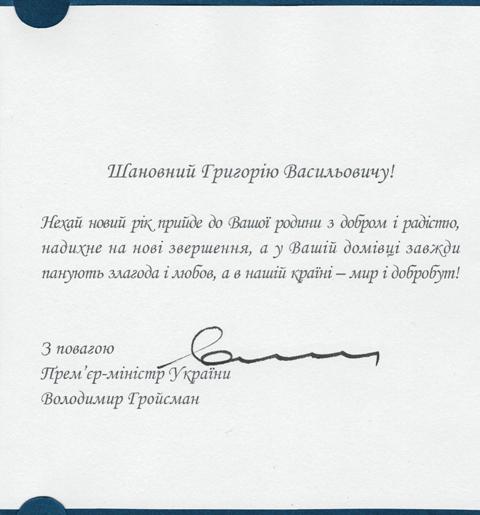 Шановний Григорію Васильовичу!

Нехай новий рік прийде до Вашої родини з добром і радістю, надихне на нові звершення, а у Вашій домівці завжди панують злагода і любов, а в нашій країні – мир і добробут!

З повагою
Прем'єр-міністр України
Володимир Гройсман